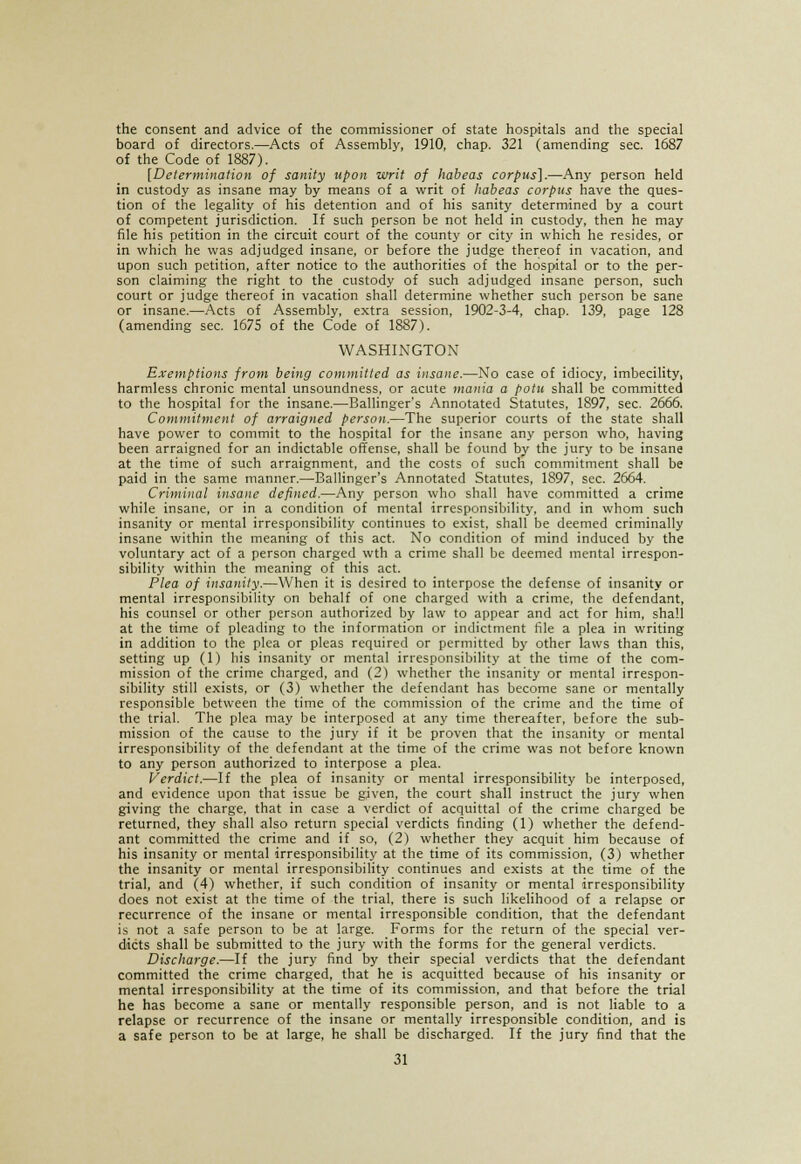 the consent and advice of the commissioner of state hospitals and the special board of directors.—Acts of Assembly, 1910, chap. 321 (amending sec. 1687 of the Code of 1887).

[Determination of sanity upon writ of habeas corpus].—Any person held in custody as insane may by means of a writ of habeas corpus have the question of the legality of his detention and of his sanity determined by a court of competent jurisdiction. If such person be not held in custody, then he may file his petition in the circuit court of the county or city in which he resides, or in which he was adjudged insane, or before the judge thereof in vacation, and upon such petition, after notice to the authorities of the hospital or to the person claiming the right to the custody of such adjudged insane person, such court or judge thereof in vacation shall determine whether such person be sane or insane.—Acts of Assembly, extra session, 1902-3-4, chap. 139, page 128 (amending sec. 1675 of the Code of 1887).

WASHINGTON

Exemptions from being committed as insane.—No case of idiocy, imbecility, harmless chronic mental unsoundness, or acute mania a potu shall be committed to the hospital for the insane.—Ballinger's Annotated Statutes, 1897, sec. 2666.

Commitment of arraigned person.—The superior courts of the state shall have power to commit to the hospital for the insane any person who, having been arraigned for an indictable offense, shall be found by the jury to be insane at the time of such arraignment, and the costs of such commitment shall be paid in the same manner.—Ballinger's Annotated Statutes, 1897, sec. 2664.

Criminal insane defined.—Any person who shall have committed a crime while insane, or in a condition of mental irresponsibility, and in whom such insanity or mental irresponsibility continues to exist, shall be deemed criminally insane within the meaning of this act. No condition of mind induced by the voluntary act of a person charged wth a crime shall be deemed mental irresponsibility within the meaning of this act.

Plea of insanity.—When it is desired to interpose the defense of insanity or mental irresponsibility on behalf of one charged with a crime, the defendant, his counsel or other person authorized by law to appear and act for him, shall at the time of pleading to the information or indictment file a plea in writing in addition to the plea or pleas required or permitted by other laws than this, setting up (1) his insanity or mental irresponsibility at the time of the commission of the crime charged, and (2) whether the insanity or mental irresponsibility still exists, or (3) whether the defendant has become sane or mentally responsible between the time of the commission of the crime and the time of the trial. The plea may be interposed at any time thereafter, before the submission of the cause to the jury if it be proven that the insanity or mental irresponsibility of the defendant at the time of the crime was not before known to any person authorized to interpose a plea.

Verdict.—If the plea of insanity or mental irresponsibility be interposed, and evidence upon that issue be given, the court shall instruct the jury when giving the charge, that in case a verdict of acquittal of the crime charged be returned, they shall also return special verdicts finding (1) whether the defendant committed the crime and if so, (2) whether they acquit him because of his insanity or mental irresponsibility at the time of its commission, (3) whether the insanity or mental irresponsibility continues and exists at the time of the trial, and (4) whether, if such condition of insanity or mental irresponsibility does not exist at the time of the trial, there is such likelihood of a relapse or recurrence of the insane or mental irresponsible condition, that the defendant is not a safe person to be at large. Forms for the return of the special verdicts shall be submitted to the jury with the forms for the general verdicts.

Discharge.—If the jury find by their special verdicts that the defendant committed the crime charged, that he is acquitted because of his insanity or mental irresponsibility at the time of its commission, and that before the trial he has become a sane or mentally responsible person, and is not liable to a relapse or recurrence of the insane or mentally irresponsible condition, and is a safe person to be at large, he shall be discharged. If the jury find that the

31